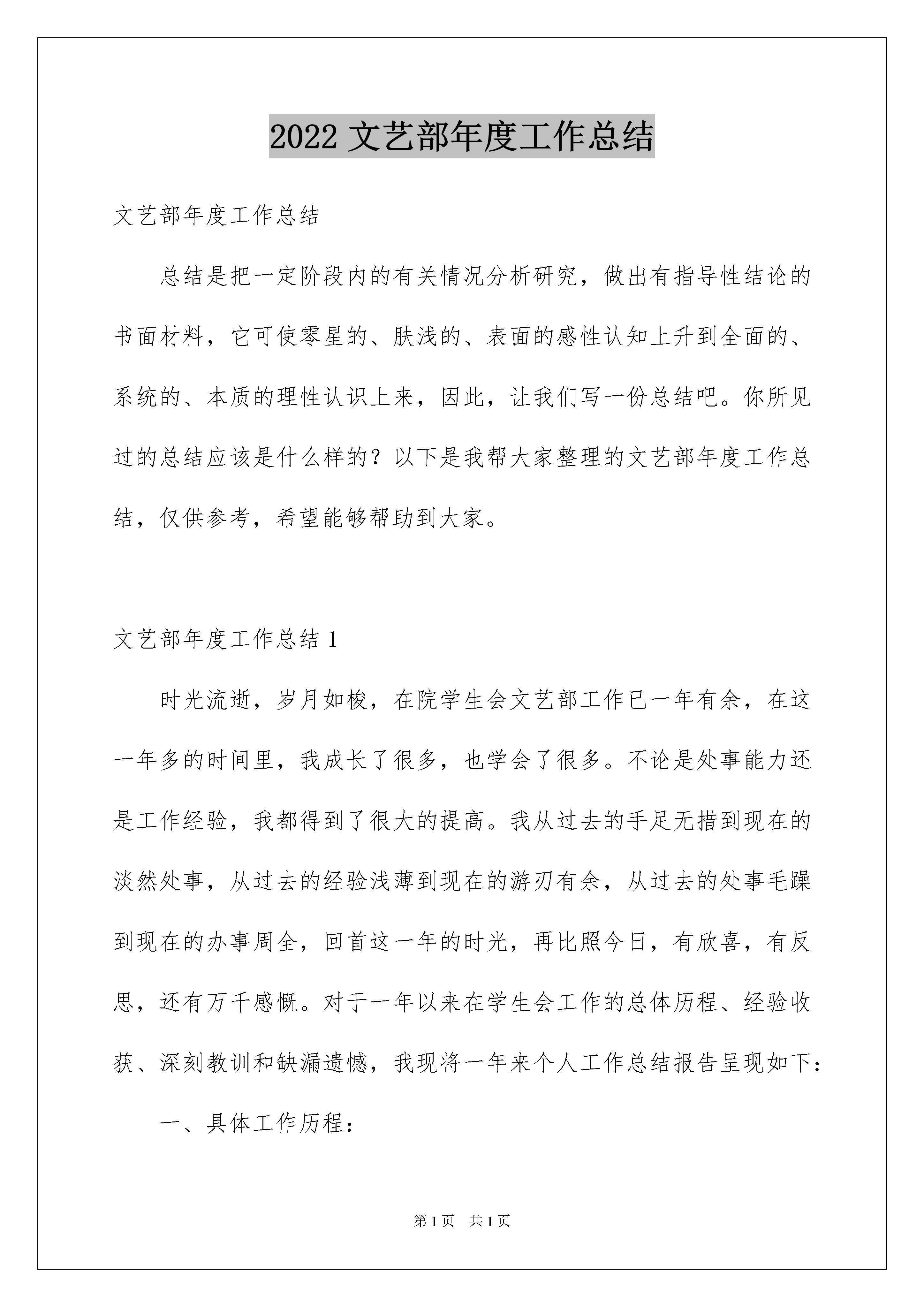 2022 文艺部年度工作总结

文艺部年度工作总结

总结是把一定阶段内的有关情况分析研究，做出有指导性结论的书面材料，它可使零星的、肤浅的、表面的感性认知上升到全面的、系统的、本质的理性认识上来，因此，让我们写一份总结吧。你所见过的总结应该是什么样的？以下是我帮大家整理的文艺部年度工作总结，仅供参考，希望能够帮助到大家。

文艺部年度工作总结 1

时光流逝，岁月如梭，在院学生会文艺部工作已一年有余，在这一年多的时间里，我成长了很多，也学会了很多。不论是处事能力还是工作经验，我都得到了很大的提高。我从过去的手足无措到现在的淡然处事，从过去的经验浅薄到现在的游刃有余，从过去的处事毛躁到现在的办事周全，回首这一年的时光，再比照今日，有欣喜，有反思，还有万千感慨。对于一年以来在学生会工作的总体历程、经验收获、深刻教训和缺漏遗憾，我现将一年来个人工作总结报告呈现如下：

一、具体工作历程：

第 1 页　共 1 页